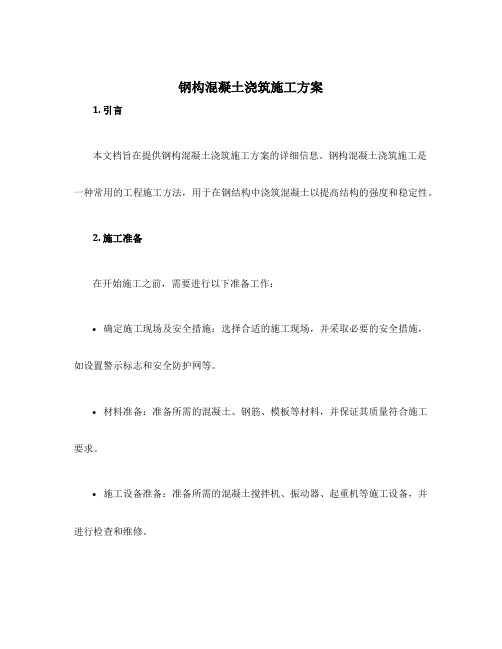 钢构混凝土浇筑施工方案

1. 引言

本文档旨在提供钢构混凝土浇筑施工方案的详细信息。钢构混凝土浇筑施工是一种常用的工程施工方法，用于在钢结构中浇筑混凝土以提高结构的强度和稳定性。

2. 施工准备

在开始施工之前，需要进行以下准备工作：

• 确定施工现场及安全措施：选择合适的施工现场，并采取必要的安全措施，如设置警示标志和安全防护网等。

• 材料准备：准备所需的混凝土、钢筋、模板等材料，并保证其质量符合施工要求。

• 施工设备准备：准备所需的混凝土搅拌机、振动器、起重机等施工设备，并进行检查和维修。